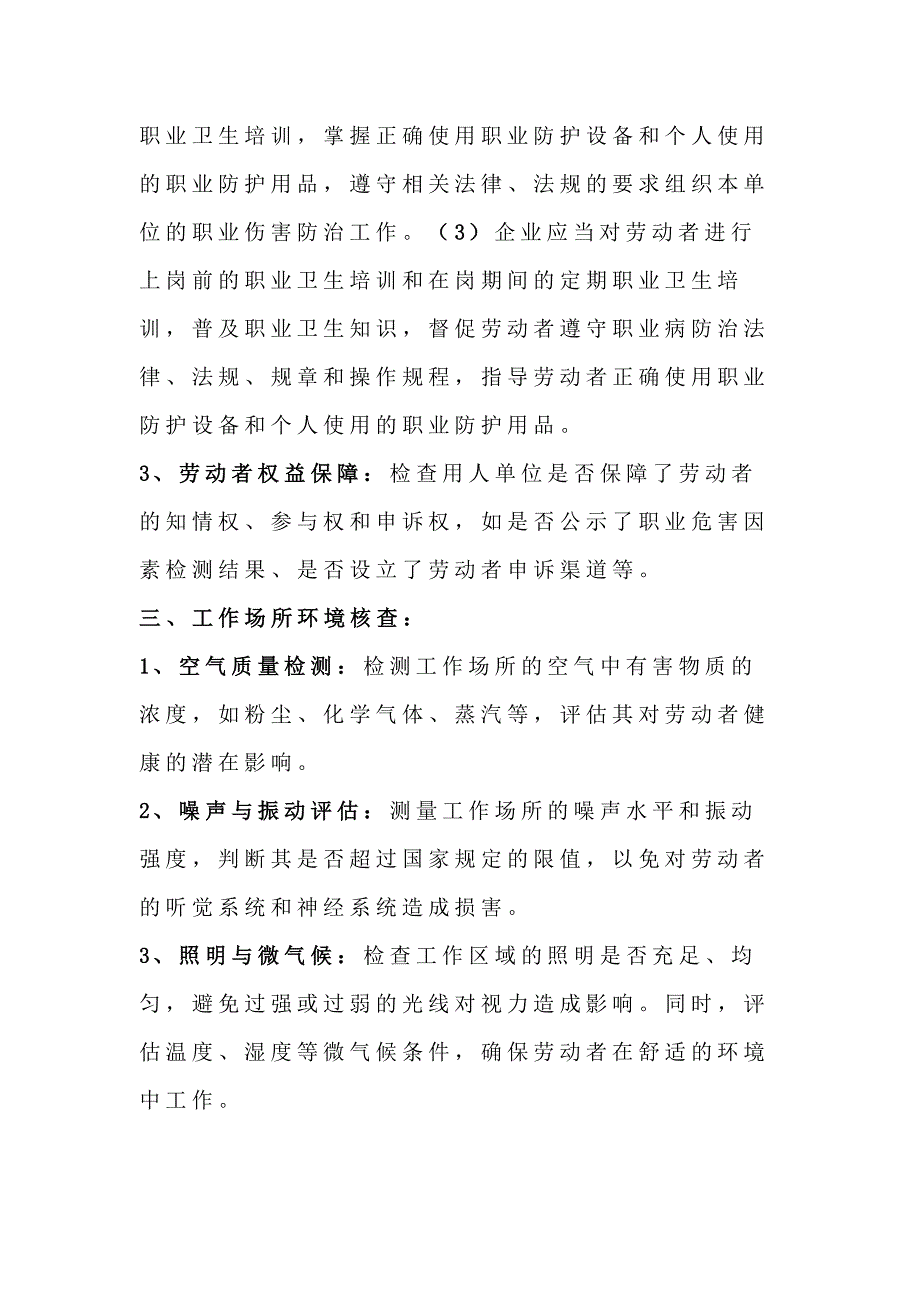 职业卫生培训，掌握正确使用职业防护设备和个人使用的职业防护用品，遵守相关法律、法规的要求组织本单位的职业伤害防治工作。（3）企业应当对劳动者进行上岗前的职业卫生培训和在岗期间的定期职业卫生培训，普及职业卫生知识，督促劳动者遵守职业病防治法律、法规、规章和操作规程，指导劳动者正确使用职业防护设备和个人使用的职业防护用品。

3、劳动者权益保障：检查用人单位是否保障了劳动者的知情权、参与权和申诉权，如是否公示了职业危害因素检测结果、是否设立了劳动者申诉渠道等。

三、工作场所环境核查：

1、空气质量检测：检测工作场所的空气中有害物质的浓度，如粉尘、化学气体、蒸汽等，评估其对劳动者健康的潜在影响。

2、噪声与振动评估：测量工作场所的噪声水平和振动强度，判断其是否超过国家规定的限值，以免对劳动者的听觉系统和神经系统造成损害。

3、照明与微气候：检查工作区域的照明是否充足、均匀，避免过强或过弱的光线对视力造成影响。同时，评估温度、湿度等微气候条件，确保劳动者在舒适的环境中工作。